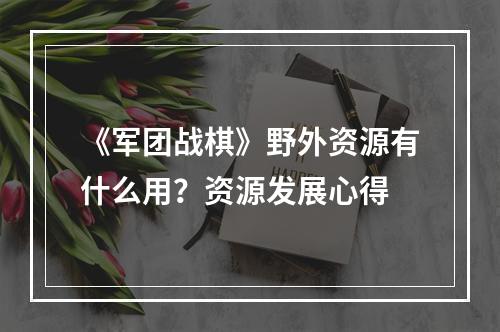 《军团战棋》野外资源有什么用？资源发展心得